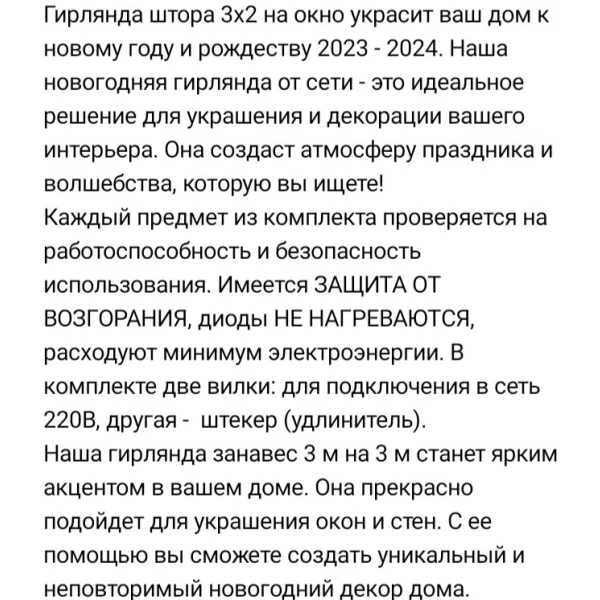 Гирлянда штора 3х2 на окно украсит ваш дом к новому году и рождеству 2023 - 2024. Наша новогодняя гирлянда от сети - это идеальное решение для украшения и декорации вашего интерьера. Она создаст атмосферу праздника и волшебства, которую вы ищете!
Каждый предмет из комплекта проверяется на работоспособность и безопасность использования. Имеется ЗАЩИТА ОТ ВОЗГОРАНИЯ, диоды НЕ НАГРЕВАЮТСЯ, расходуют минимум электроэнергии. В комплекте две вилки: для подключения в сеть 220В, другая - штекер (удлинитель).
Наша гирлянда занавес 3 м на 3 м станет ярким акцентом в вашем доме. Она прекрасно подойдет для украшения окон и стен. С ее помощью вы сможете создать уникальный и неповторимый новогодний декор дома.